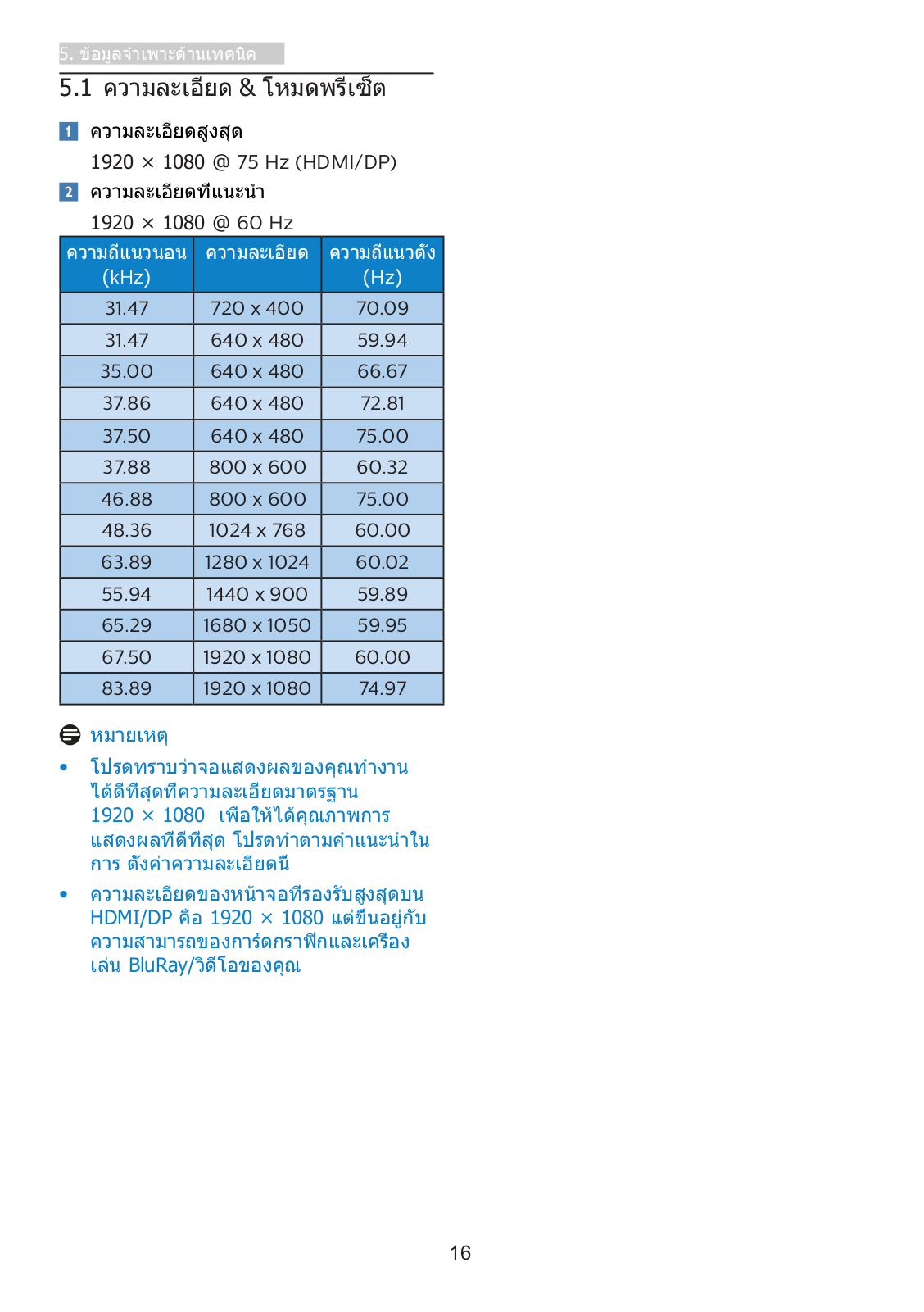 5. ข้อมูลจำเพาะด้านเทคนิค

5.1 ความละเอียด & โหมดพรีเซ็ต

1 ความละเอียดสูงสุด

1920 × 1080 @ 75 Hz (HDMI/DP)

2 ความละเอียดที่แนะนำ

1920 × 1080 @ 60 Hz

| ความถี่แนวนอน (kHz) | ความละเอียด | ความถี่แนวตั้ง (Hz) |
|---|---|---|
| 31.47 | 720 x 400 | 70.09 |
| 31.47 | 640 x 480 | 59.94 |
| 35.00 | 640 x 480 | 66.67 |
| 37.86 | 640 x 480 | 72.81 |
| 37.50 | 640 x 480 | 75.00 |
| 37.88 | 800 x 600 | 60.32 |
| 46.88 | 800 x 600 | 75.00 |
| 48.36 | 1024 x 768 | 60.00 |
| 63.89 | 1280 x 1024 | 60.02 |
| 55.94 | 1440 x 900 | 59.89 |
| 65.29 | 1680 x 1050 | 59.95 |
| 67.50 | 1920 x 1080 | 60.00 |
| 83.89 | 1920 x 1080 | 74.97 |

หมายเหตุ

• โปรดทราบว่าจอแสดงผลของคุณทำงานได้ดีที่สุดที่ความละเอียดมาตรฐาน 1920 × 1080 เพื่อให้ได้คุณภาพการแสดงผลที่ดีที่สุด โปรดทำตามคำแนะนำในการ ตั้งค่าความละเอียดนี้

• ความละเอียดของหน้าจอที่รองรับสูงสุดบน HDMI/DP คือ 1920 × 1080 แต่ขึ้นอยู่กับความสามารถของการ์ดกราฟิกและเครื่องเล่น BluRay/วิดีโอของคุณ

16